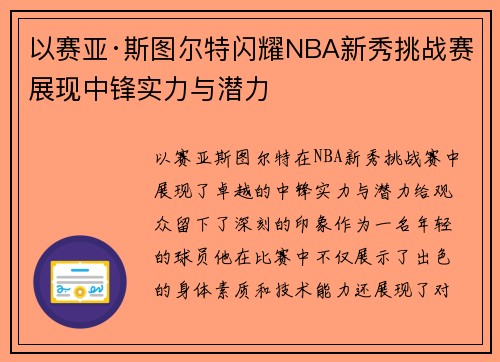 以赛亚·斯图尔特闪耀NBA新秀挑战赛展现中锋实力与潜力

以赛亚斯图尔特在NBA新秀挑战赛中展现了卓越的中锋实力与潜力给观众留下了深刻的印象作为一名年轻的球员他在比赛中不仅展示了出色的身体素质和技术能力还展现了对